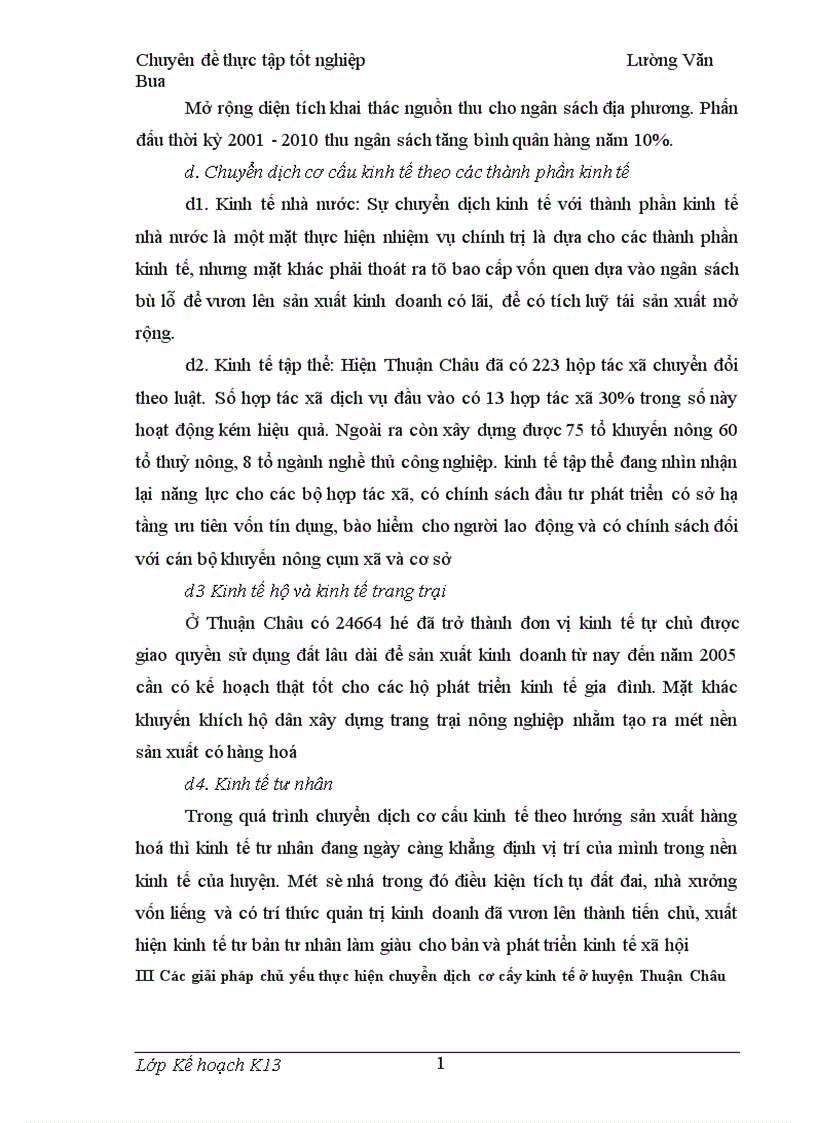 Chuyên đề thực tập tốt nghiệp Lường Văn Bua

Mở rộng diện tích khai thác nguồn thu cho ngân sách địa phương. Phấn đấu thời kỳ 2001 - 2010 thu ngân sách tăng bình quân hàng năm 10%.

d. Chuyển dịch cơ cấu kinh tế theo các thành phần kinh tế

d1. Kinh tế nhà nước: Sự chuyển dịch kinh tế với thành phần kinh tế nhà nước là một mặt thực hiện nhiệm vụ chính trị là dựa cho các thành phần kinh tế, nhưng mặt khác phải thoát ra tõ bao cấp vốn quen dựa vào ngân sách bù lỗ để vươn lên sản xuất kinh doanh có lãi, để có tích luỹ tái sản xuất mở rộng.

d2. Kinh tế tập thể: Hiện Thuận Châu đã có 223 hộp tác xã chuyển đổi theo luật. Số hợp tác xã dịch vụ đầu vào có 13 hợp tác xã 30% trong số này hoạt động kém hiệu quả. Ngoài ra còn xây dựng được 75 tổ khuyến nông 60 tổ thuỷ nông, 8 tổ ngành nghề thủ công nghiệp. kinh tế tập thể đang nhìn nhận lại năng lực cho các bộ hợp tác xã, có chính sách đầu tư phát triển có sở hạ tầng ưu tiên vốn tín dụng, bảo hiểm cho người lao động và có chính sách đối với cán bộ khuyến nông cụm xã và cơ sở

d3 Kinh tế hộ và kinh tế trang trại

Ở Thuận Châu có 24664 hé đã trở thành đơn vị kinh tế tự chủ được giao quyền sử dụng đất lâu dài để sản xuất kinh doanh từ nay đến năm 2005 cần có kế hoạch thật tốt cho các hộ phát triển kinh tế gia đình. Mặt khác khuyến khích hộ dân xây dựng trang trại nông nghiệp nhằm tạo ra mét nền sản xuất có hàng hoá

d4. Kinh tế tư nhân

Trong quá trình chuyển dịch cơ cấu kinh tế theo hướng sản xuất hàng hoá thì kinh tế tư nhân đang ngày càng khẳng định vị trí của mình trong nền kinh tế của huyện. Mét sè nhá trong đó điều kiện tích tụ đất đai, nhà xưởng vốn liếng và có trí thức quản trị kinh doanh đã vươn lên thành tiến chủ, xuất hiện kinh tế tư bản tư nhân làm giàu cho bản và phát triển kinh tế xã hội

III Các giải pháp chủ yếu thực hiện chuyển dịch cơ cấy kinh tế ở huyện Thuận Châu

Lớp Kế hoạch K13 1